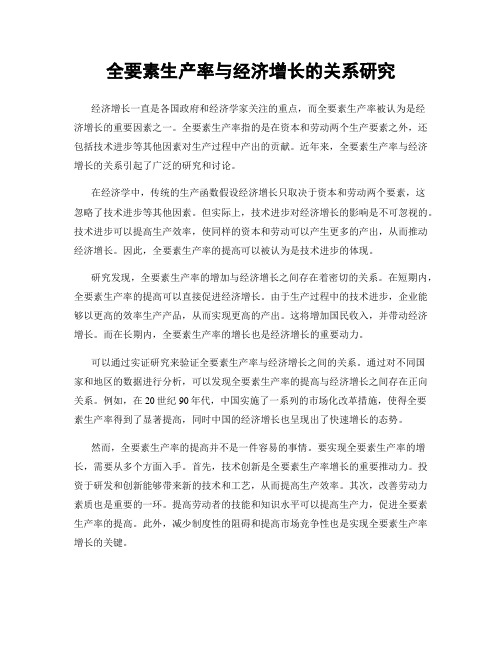 全要素生产率与经济增长的关系研究

经济增长一直是各国政府和经济学家关注的重点，而全要素生产率被认为是经济增长的重要因素之一。全要素生产率指的是在资本和劳动两个生产要素之外，还包括技术进步等其他因素对生产过程中产出的贡献。近年来，全要素生产率与经济增长的关系引起了广泛的研究和讨论。

在经济学中，传统的生产函数假设经济增长只取决于资本和劳动两个要素，这忽略了技术进步等其他因素。但实际上，技术进步对经济增长的影响是不可忽视的。技术进步可以提高生产效率，使同样的资本和劳动可以产生更多的产出，从而推动经济增长。因此，全要素生产率的提高可以被认为是技术进步的体现。

研究发现，全要素生产率的增加与经济增长之间存在着密切的关系。在短期内，全要素生产率的提高可以直接促进经济增长。由于生产过程中的技术进步，企业能够以更高的效率生产产品，从而实现更高的产出。这将增加国民收入，并带动经济增长。而在长期内，全要素生产率的增长也是经济增长的重要动力。

可以通过实证研究来验证全要素生产率与经济增长之间的关系。通过对不同国家和地区的数据进行分析，可以发现全要素生产率的提高与经济增长之间存在正向关系。例如，在20世纪90年代，中国实施了一系列的市场化改革措施，使得全要素生产率得到了显著提高，同时中国的经济增长也呈现出了快速增长的态势。

然而，全要素生产率的提高并不是一件容易的事情。要实现全要素生产率的增长，需要从多个方面入手。首先，技术创新是全要素生产率增长的重要推动力。投资于研发和创新能够带来新的技术和工艺，从而提高生产效率。其次，改善劳动力素质也是重要的一环。提高劳动者的技能和知识水平可以提高生产力，促进全要素生产率的提高。此外，减少制度性的阻碍和提高市场竞争性也是实现全要素生产率增长的关键。